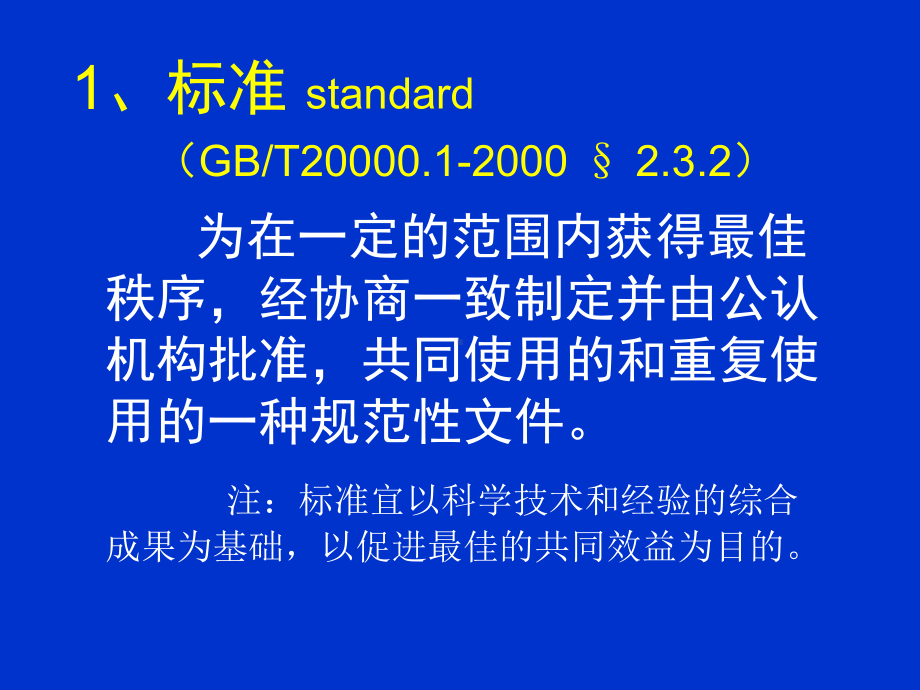 1、标准 standard

（GB/T20000.1-2000 § 2.3.2）

为在一定的范围内获得最佳秩序，经协商一致制定并由公认机构批准，共同使用的和重复使用的一种规范性文件。

注：标准宜以科学技术和经验的综合成果为基础，以促进最佳的共同效益为目的。